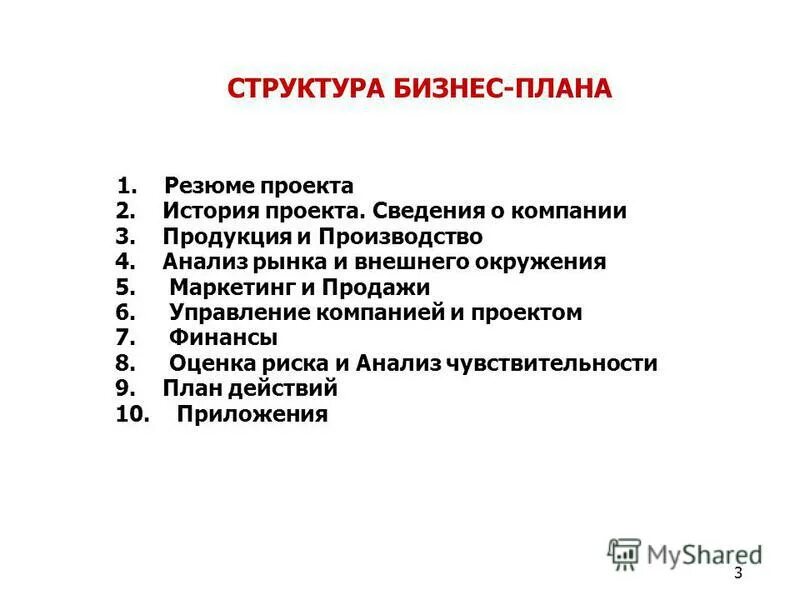 СТРУКТУРА БИЗНЕС-ПЛАНА

1. Резюме проекта
2. История проекта. Сведения о компании
3. Продукция и Производство
4. Анализ рынка и внешнего окружения
5. Маркетинг и Продажи
6. Управление компанией и проектом
7. Финансы
8. Оценка риска и Анализ чувствительности
9. План действий
10. Приложения

MyShared

3